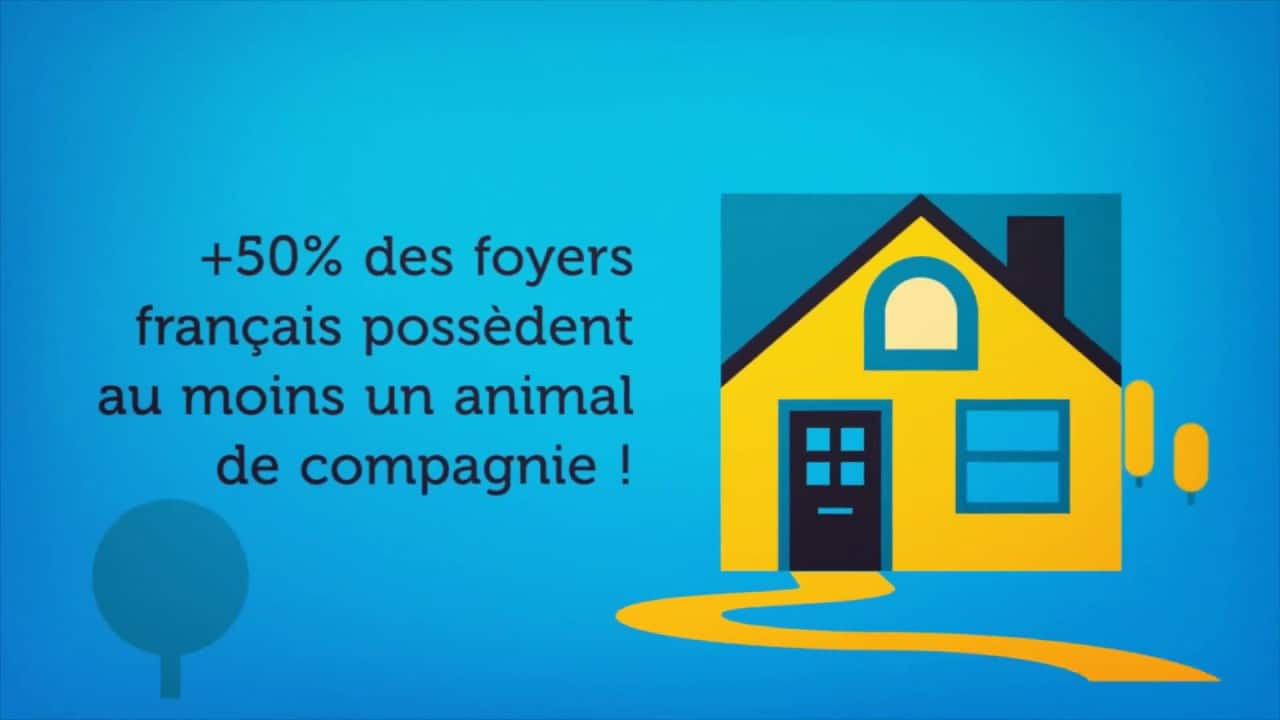 +50% des foyers français possèdent au moins un animal de compagnie !